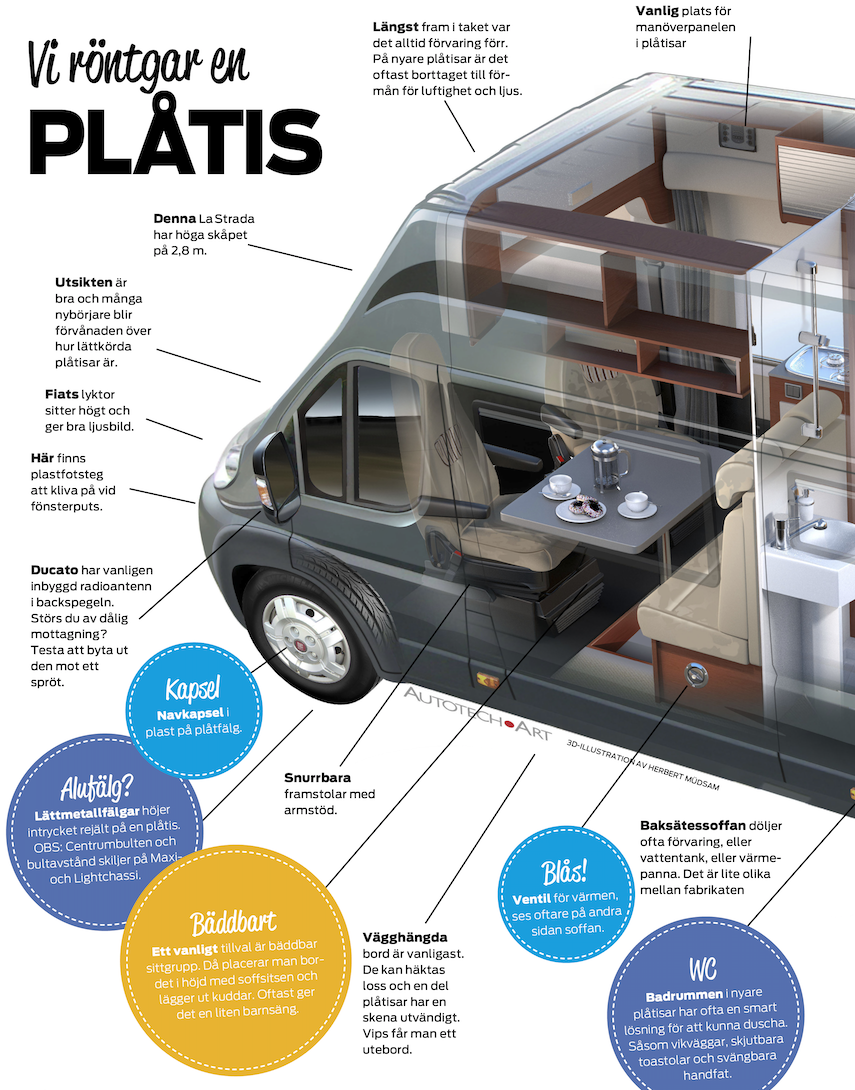 Vi röntgar en
PLÅTIS

Längst fram i taket var det alltid förvaring förr. På nyare plåtisar är det oftast borttaget till förmån för luftighet och ljus.

Vanlig plats för manöverpanelen i plåtisar

Denna La Strada har höga skåpet på 2,8 m.

Utsikten är bra och många nybörjare blir förvånaden över hur lättkörda plåtisar är.

Fiats lyktor sitter högt och ger bra ljusbild.

Här finns plastfotsteg att kliva på vid fönsterputs.

Ducato har vanligen inbyggd radioantenn i backspegeln. Störs du av dålig mottagning? Testa att byta ut den mot ett spröt.

Kapsel
Navkapsel i plast på plåtfälg.

Alufälg?
Lättmetallfälgar höjer intrycket rejält på en plåtis. OBS: Centrumbulten och bultavstånd skiljer på Maxi- och Lightchassi.

AUTOTECH•ART
3D-ILLUSTRATION AV HERBERT MÜDSAM

Snurrbara framstolar med armstöd.

Bäddbart
Ett vanligt tillval är bäddbar sittgrupp. Då placerar man bordet i höjd med soffsitsen och lägger ut kuddar. Oftast ger det en liten barnsäng.

Vägghängda bord är vanligast. De kan häktas loss och en del plåtisar har en skena utvändigt. Vips får man ett utebord.

Blås!
Ventil för värmen, ses oftare på andra sidan soffan.

Baksätessoffan döljer ofta förvaring, eller vattentank, eller värmepanna. Det är lite olika mellan fabrikaten

WC
Badrummen i nyare plåtisar har ofta en smart lösning för att kunna duscha. Såsom vikväggar, skjutbara toastolar och svängbara handfat.